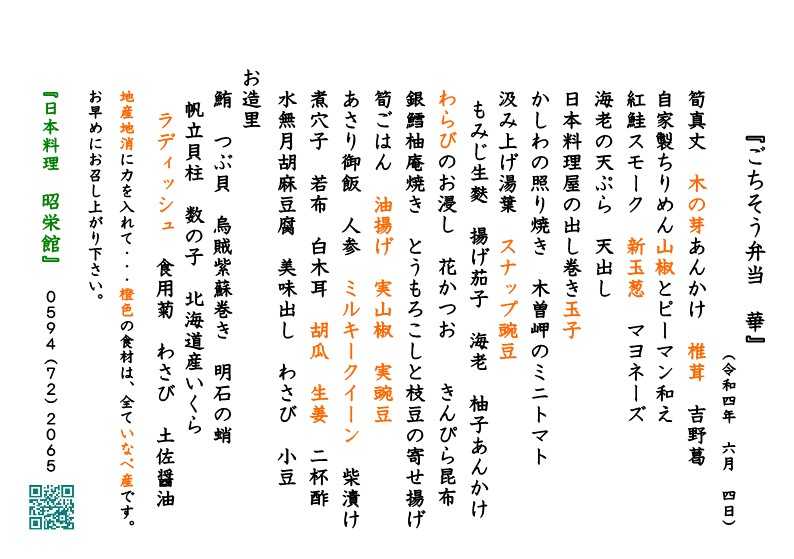 『ごちそう弁当　華』

（令和四年　六月　四日）

筍真丈　木の芽あんかけ　椎茸　吉野葛
自家製ちりめん山椒とピーマン和え
紅鮭スモーク　新玉葱　マヨネーズ
海老の天ぷら　天出し
日本料理屋の出し巻き玉子
かしわの照り焼き　木曽岬のミニトマト
汲み上げ湯葉　スナップ豌豆
もみじ生麩　揚げ茄子　海老　柚子あんかけ
わらびのお浸し　花かつお　きんぴら昆布
銀鱈柚庵焼き　とうもろこしと枝豆の寄せ揚げ
筍ごはん　油揚げ　実山椒　実豌豆
あさり御飯　人参　ミルキークイーン　柴漬け
煮穴子　若布　白木耳　胡瓜　生姜　二杯酢
水無月胡麻豆腐　美味出し　わさび　小豆

お造里
鮪　つぶ貝　烏賊紫蘇巻き　明石の蛸
帆立貝柱　数の子　北海道産いくら
ラディッシュ　食用菊　わさび　土佐醤油

地産地消に力を入れて・・・橙色の食材は、全ていなべ産です。
お早めにお召し上がり下さい。

『日本料理　昭栄館』　0594（72）2065